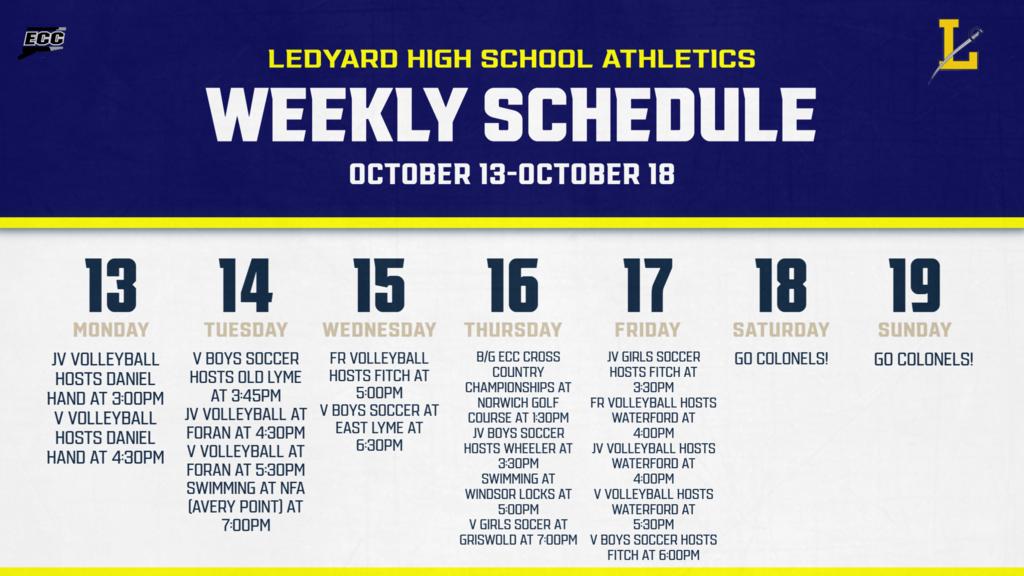 ECC

L

LEDYARD HIGH SCHOOL ATHLETICS
WEEKLY SCHEDULE
OCTOBER 13-OCTOBER 18

13
MONDAY
JV VOLLEYBALL HOSTS DANIEL HAND AT 3:00PM
V VOLLEYBALL HOSTS DANIEL HAND AT 4:30PM

14
TUESDAY
V BOYS SOCCER HOSTS OLD LYME AT 3:45PM
JV VOLLEYBALL AT FORAN AT 4:30PM
V VOLLEYBALL AT FORAN AT 5:30PM
SWIMMING AT NFA (AVERY POINT) AT 7:00PM

15
WEDNESDAY
FR VOLLEYBALL HOSTS FITCH AT 5:00PM
V BOYS SOCCER AT EAST LYME AT 6:30PM

16
THURSDAY
B/G ECC CROSS COUNTRY CHAMPIONSHIPS AT NORWICH GOLF COURSE AT 1:30PM
JV BOYS SOCCER HOSTS WHEELER AT 3:30PM
SWIMMING AT WINDSOR LOCKS AT 5:00PM
V GIRLS SOCER AT GRISWOLD AT 7:00PM

17
FRIDAY
JV GIRLS SOCCER HOSTS FITCH AT 3:30PM
FR VOLLEYBALL HOSTS WATERFORD AT 4:00PM
JV VOLLEYBALL HOSTS WATERFORD AT 4:00PM
V VOLLEYBALL HOSTS WATERFORD AT 5:30PM
V BOYS SOCCER HOSTS FITCH AT 6:00PM

18
SATURDAY
GO COLONELS!

19
SUNDAY
GO COLONELS!